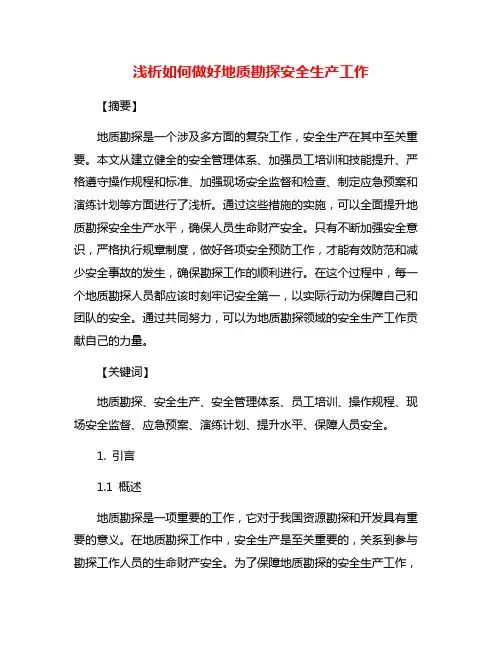 浅析如何做好地质勘探安全生产工作

【摘要】

地质勘探是一个涉及多方面的复杂工作，安全生产在其中至关重要。本文从建立健全的安全管理体系、加强员工培训和技能提升、严格遵守操作规程和标准、加强现场安全监督和检查、制定应急预案和演练计划等方面进行了浅析。通过这些措施的实施，可以全面提升地质勘探安全生产水平，确保人员生命财产安全。只有不断加强安全意识，严格执行规章制度，做好各项安全预防工作，才能有效防范和减少安全事故的发生，确保勘探工作的顺利进行。在这个过程中，每一个地质勘探人员都应该时刻牢记安全第一，以实际行动为保障自己和团队的安全。通过共同努力，可以为地质勘探领域的安全生产工作贡献自己的力量。

【关键词】

地质勘探、安全生产、安全管理体系、员工培训、操作规程、现场安全监督、应急预案、演练计划、提升水平、保障人员安全。

1. 引言

1.1 概述

地质勘探是一项重要的工作，它对于我国资源勘探和开发具有重要的意义。在地质勘探工作中，安全生产是至关重要的，关系到参与勘探工作人员的生命财产安全。为了保障地质勘探的安全生产工作，